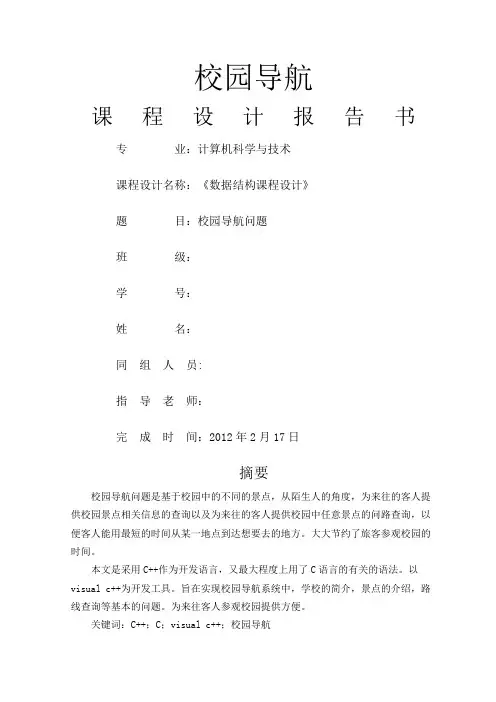 校园导航

课 程 设 计 报 告 书

专 业：计算机科学与技术

课程设计名称：《数据结构课程设计》

题 目：校园导航问题

班 级：

学 号：

姓 名：

同 组 人 员：

指 导 老 师：

完 成 时 间：2012 年 2 月 17 日

摘要

校园导航问题是基于校园中的不同的景点，从陌生人的角度，为来往的客人提供校园景点相关信息的查询以及为来往的客人提供校园中任意景点的问路查询，以便客人能用最短的时间从某一地点到达想要去的地方。大大节约了旅客参观校园的时间。

本文是采用 C++作为开发语言，又最大程度上用了 C 语言的有关的语法。以 visual c++为开发工具。旨在实现校园导航系统中，学校的简介，景点的介绍，路线查询等基本的问题。为来往客人参观校园提供方便。

关键词：C++；C；visual c++；校园导航